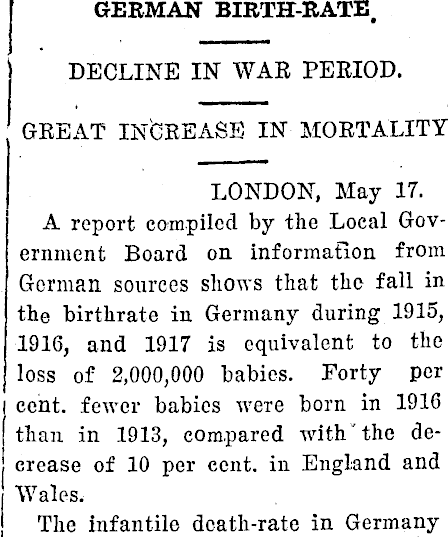 GERMAN BIRTH-RATE.

DECLINE IN WAR PERIOD.

GREAT INCREASE IN MORTALITY

LONDON, May 17.

A report compiled by the Local Government Board on information from German sources shows that the fall in the birthrate in Germany during 1915, 1916, and 1917 is equivalent to the loss of 2,000,000 babies. Forty per cent. fewer babies were born in 1916 than in 1913, compared with the decrease of 10 per cent. in England and Wales.

The infantile death-rate in Germany